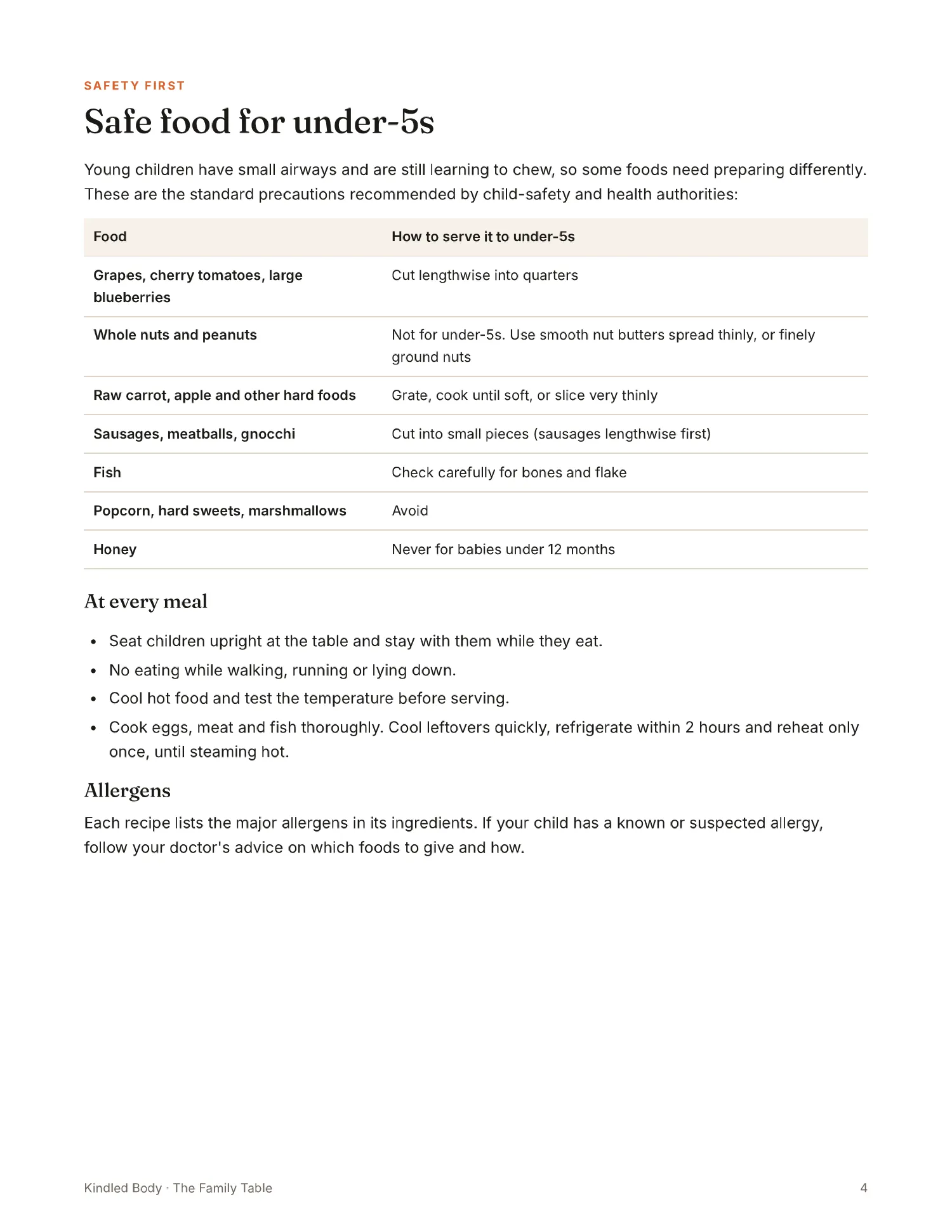 SAFETY FIRST

Safe food for under-5s

Young children have small airways and are still learning to chew, so some foods need preparing differently. These are the standard precautions recommended by child-safety and health authorities:

| Food | How to serve it to under-5s |
|---|---|
| Grapes, cherry tomatoes, large blueberries | Cut lengthwise into quarters |
| Whole nuts and peanuts | Not for under-5s. Use smooth nut butters spread thinly, or finely ground nuts |
| Raw carrot, apple and other hard foods | Grate, cook until soft, or slice very thinly |
| Sausages, meatballs, gnocchi | Cut into small pieces (sausages lengthwise first) |
| Fish | Check carefully for bones and flake |
| Popcorn, hard sweets, marshmallows | Avoid |
| Honey | Never for babies under 12 months |

At every meal

• Seat children upright at the table and stay with them while they eat.
• No eating while walking, running or lying down.
• Cool hot food and test the temperature before serving.
• Cook eggs, meat and fish thoroughly. Cool leftovers quickly, refrigerate within 2 hours and reheat only once, until steaming hot.

Allergens

Each recipe lists the major allergens in its ingredients. If your child has a known or suspected allergy, follow your doctor's advice on which foods to give and how.

Kindled Body · The Family Table

4